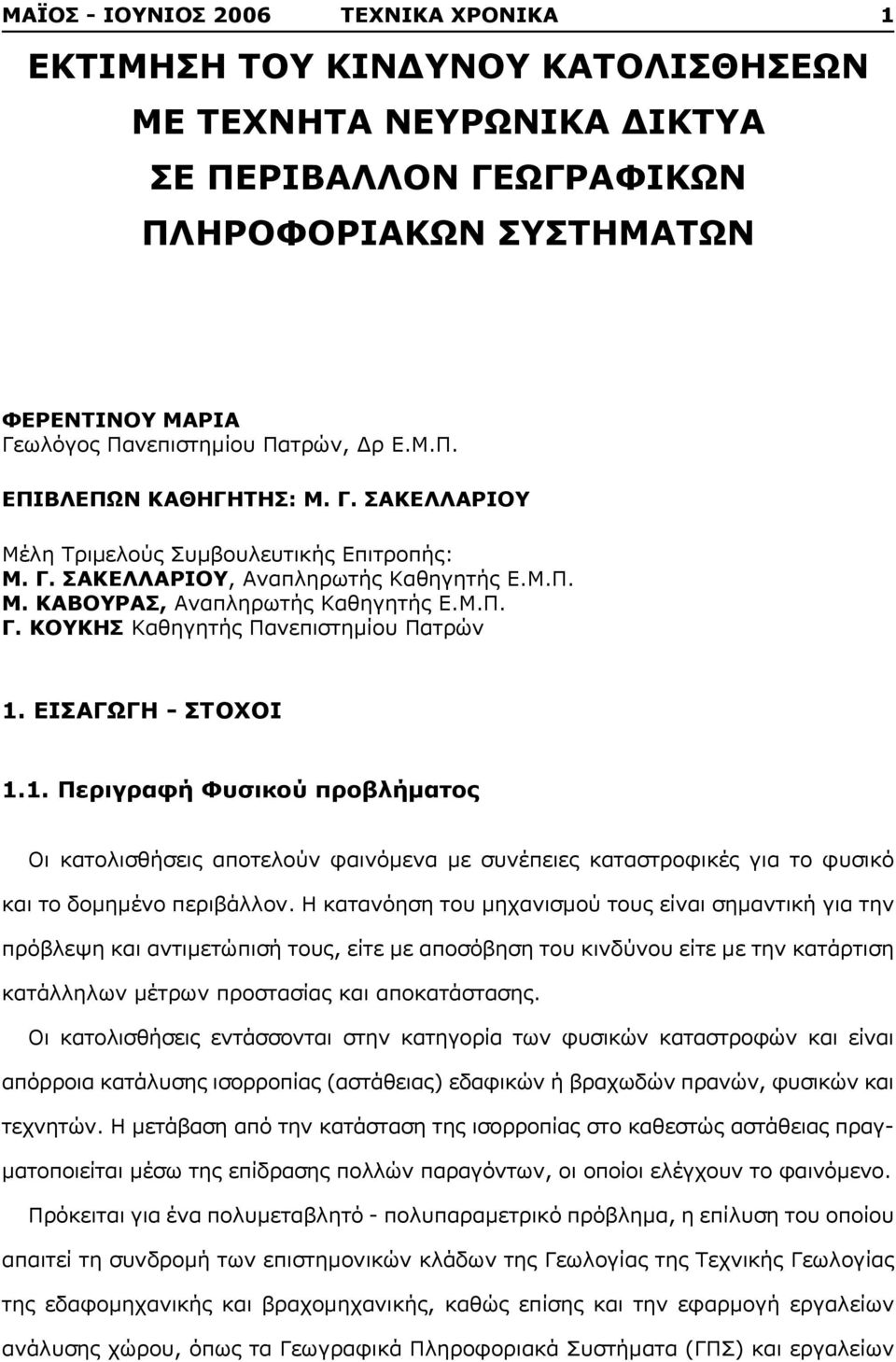 ΜΑΪΟΣ - ΙΟΥΝΙΟΣ 2006 ΤΕΧΝΙΚΑ ΧΡΟΝΙΚΑ 1

ΕΚΤΙΜΗΣΗ ΤΟΥ ΚΙΝΔΥΝΟΥ ΚΑΤΟΛΙΣΘΗΣΕΩΝ ΜΕ ΤΕΧΝΗΤΑ ΝΕΥΡΩΝΙΚΑ ΔΙΚΤΥΑ ΣΕ ΠΕΡΙΒΑΛΛΟΝ ΓΕΩΓΡΑΦΙΚΩΝ ΠΛΗΡΟΦΟΡΙΑΚΩΝ ΣΥΣΤΗΜΑΤΩΝ

ΦΕΡΕΝΤΙΝΟΥ ΜΑΡΙΑ
Γεωλόγος Πανεπιστημίου Πατρών, Δρ Ε.Μ.Π.

ΕΠΙΒΛΕΠΩΝ ΚΑΘΗΓΗΤΗΣ: Μ. Γ. ΣΑΚΕΛΛΑΡΙΟΥ

Μέλη Τριμελούς Συμβουλευτικής Επιτροπής:
Μ. Γ. ΣΑΚΕΛΛΑΡΙΟΥ, Αναπληρωτής Καθηγητής Ε.Μ.Π.
Μ. ΚΑΒΟΥΡΑΣ, Αναπληρωτής Καθηγητής Ε.Μ.Π.
Γ. ΚΟΥΚΗΣ Καθηγητής Πανεπιστημίου Πατρών

1. ΕΙΣΑΓΩΓΗ - ΣΤΟΧΟΙ

1.1. Περιγραφή Φυσικού προβλήματος

Οι κατολισθήσεις αποτελούν φαινόμενα με συνέπειες καταστροφικές για το φυσικό και το δομημένο περιβάλλον. Η κατανόηση του μηχανισμού τους είναι σημαντική για την πρόβλεψη και αντιμετώπισή τους, είτε με αποσόβηση του κινδύνου είτε με την κατάρτιση κατάλληλων μέτρων προστασίας και αποκατάστασης.

Οι κατολισθήσεις εντάσσονται στην κατηγορία των φυσικών καταστροφών και είναι απόρροια κατάλυσης ισορροπίας (αστάθειας) εδαφικών ή βραχωδών πρανών, φυσικών και τεχνητών. Η μετάβαση από την κατάσταση της ισορροπίας στο καθεστώς αστάθειας πραγματοποιείται μέσω της επίδρασης πολλών παραγόντων, οι οποίοι ελέγχουν το φαινόμενο.

Πρόκειται για ένα πολυμεταβλητό - πολυπαραμετρικό πρόβλημα, η επίλυση του οποίου απαιτεί τη συνδρομή των επιστημονικών κλάδων της Γεωλογίας της Τεχνικής Γεωλογίας της εδαφομηχανικής και βραχομηχανικής, καθώς επίσης και την εφαρμογή εργαλείων ανάλυσης χώρου, όπως τα Γεωγραφικά Πληροφοριακά Συστήματα (ΓΠΣ) και εργαλείων